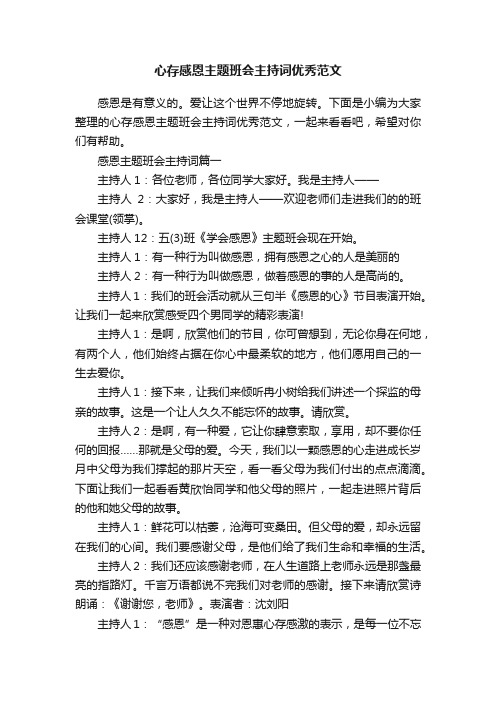 心存感恩主题班会主持词优秀范文

感恩是有意义的。爱让这个世界不停地旋转。下面是小编为大家整理的心存感恩主题班会主持词优秀范文，一起来看看吧，希望对你们有帮助。

感恩主题班会主持词篇一

主持人 1：各位老师，各位同学大家好。我是主持人——

主持人 2：大家好，我是主持人——欢迎老师们走进我们的的班会课堂(领掌)。

主持人 12：五(3)班《学会感恩》主题班会现在开始。

主持人 1：有一种行为叫做感恩，拥有感恩之心的人是美丽的

主持人 2：有一种行为叫做感恩，做着感恩的事的人是高尚的。

主持人 1：我们的班会活动就从三句半《感恩的心》节目表演开始。让我们一起来欣赏感受四个男同学的精彩表演!

主持人 1：是啊，欣赏他们的节目，你可曾想到，无论你身在何地，有两个人，他们始终占据在你心中最柔软的地方，他们愿用自己的一生去爱你。

主持人 1：接下来，让我们来倾听冉小树给我们讲述一个探监的母亲的故事。这是一个让人久久不能忘怀的故事。请欣赏。

主持人 2：是啊，有一种爱，它让你肆意索取，享用，却不要你任何的回报……那就是父母的爱。今天，我们以一颗感恩的心走进成长岁月中父母为我们撑起的那片天空，看一看父母为我们付出的点点滴滴。下面让我们一起看看黄欣怡同学和他父母的照片，一起走进照片背后的他和她父母的故事。

主持人 1：鲜花可以枯萎，沧海可变桑田。但父母的爱，却永远留在我们的心间。我们要感谢父母，是他们给了我们生命和幸福的生活。

主持人 2：我们还应该感谢老师，在人生道路上老师永远是那盏最亮的指路灯。千言万语都说不完我们对老师的感谢。接下来请欣赏诗朗诵：《谢谢您，老师》。表演者：沈刘阳

主持人 1：“感恩”是一种对恩惠心存感激的表示，是每一位不忘